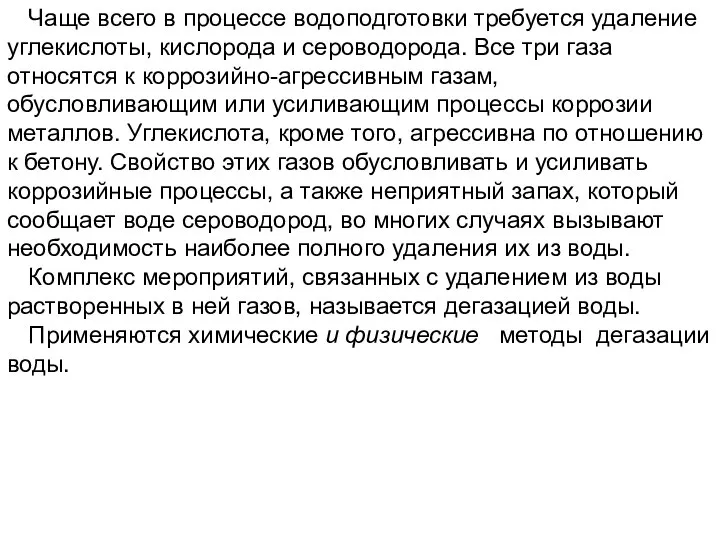 Чаще всего в процессе водоподготовки требуется удаление углекислоты, кислорода и сероводорода. Все три газа относятся к коррозийно-агрессивным газам, обусловливающим или усиливающим процессы коррозии металлов. Углекислота, кроме того, агрессивна по отношению к бетону. Свойство этих газов обусловливать и усиливать коррозийные процессы, а также неприятный запах, который сообщает воде сероводород, во многих случаях вызывают необходимость наиболее полного удаления их из воды.

Комплекс мероприятий, связанных с удалением из воды растворенных в ней газов, называется дегазацией воды.

Применяются химические и физические методы дегазации воды.